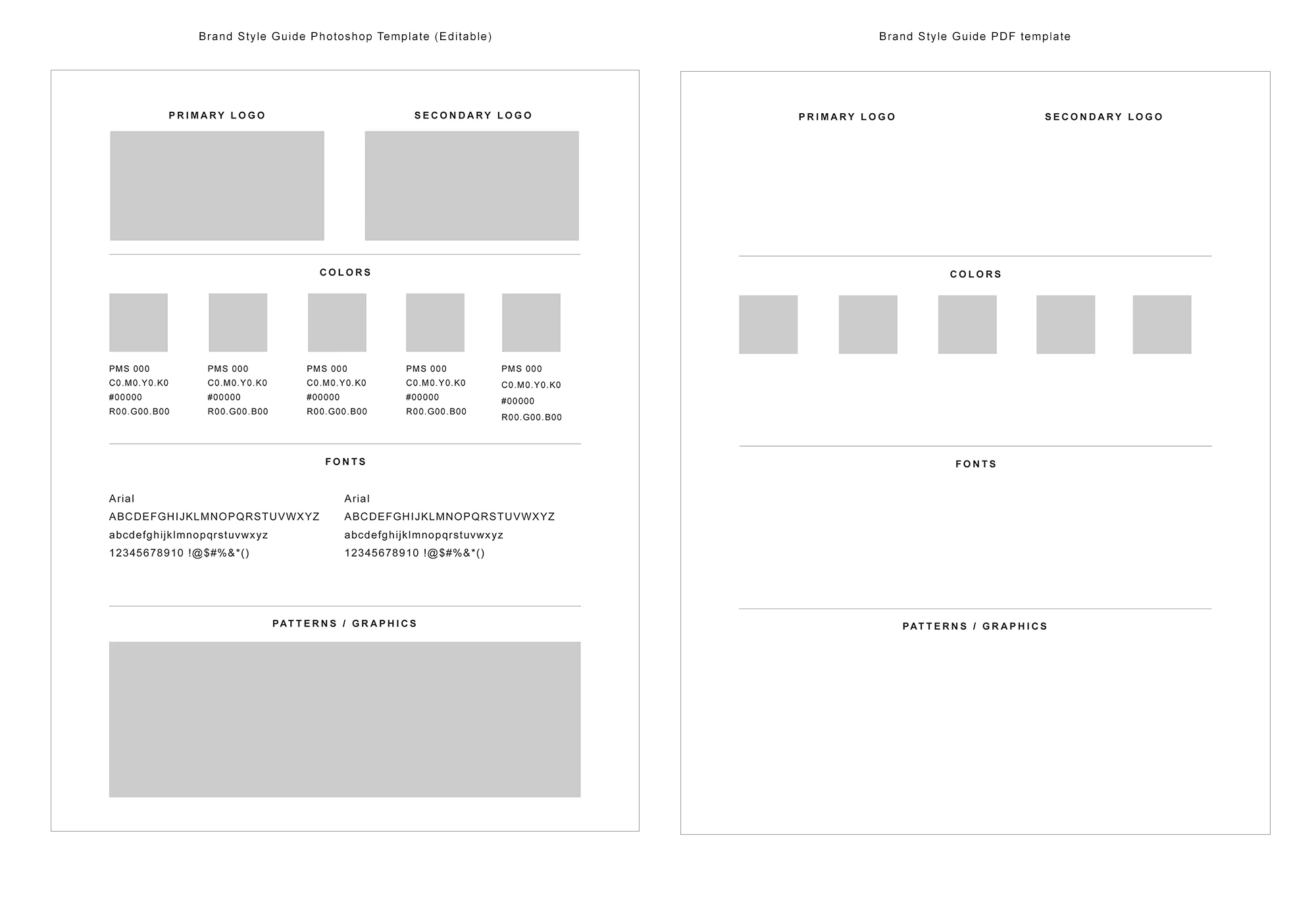 Brand Style Guide Photoshop Template (Editable)

PRIMARY LOGO

SECONDARY LOGO

COLORS

PMS 000
C0.M0.Y0.K0
#00000
R00.G00.B00

PMS 000
C0.M0.Y0.K0
#00000
R00.G00.B00

PMS 000
C0.M0.Y0.K0
#00000
R00.G00.B00

PMS 000
C0.M0.Y0.K0
#00000
R00.G00.B00

PMS 000
C0.M0.Y0.K0
#00000
R00.G00.B00

FONTS

Arial
ABCDEFGHIJKLMNOPQRSTUVWXYZ
abcdefghijklmnopqrstuvwxyz
12345678910 !@$#%&*()

Arial
ABCDEFGHIJKLMNOPQRSTUVWXYZ
abcdefghijklmnopqrstuvwxyz
12345678910 !@$#%&*()

PATTERNS / GRAPHICS

Brand Style Guide PDF template

PRIMARY LOGO

SECONDARY LOGO

COLORS

FONTS

PATTERNS / GRAPHICS